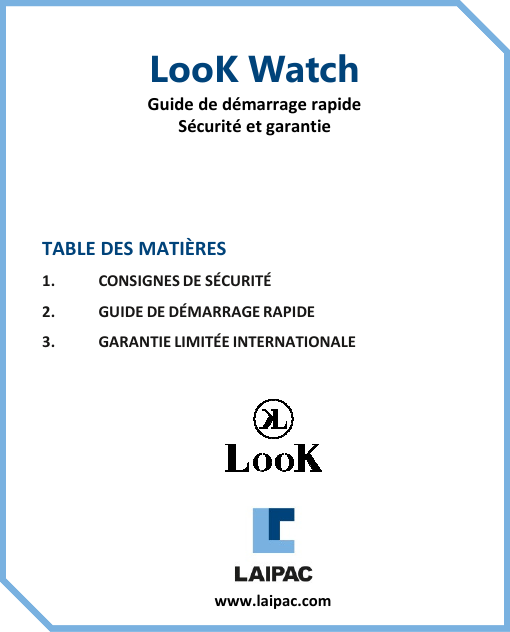 LooK Watch

Guide de démarrage rapide
Sécurité et garantie

TABLE DES MATIÈRES

1. CONSIGNES DE SÉCURITÉ

2. GUIDE DE DÉMARRAGE RAPIDE

3. GARANTIE LIMITÉE INTERNATIONALE

KL

LooK

LAIPAC

www.laipac.com